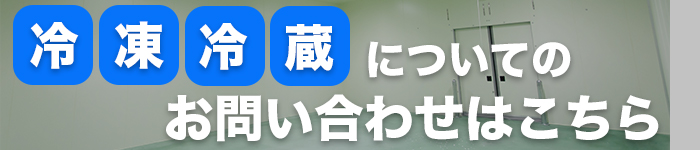 冷凍冷蔵についての
お問い合わせはこちら